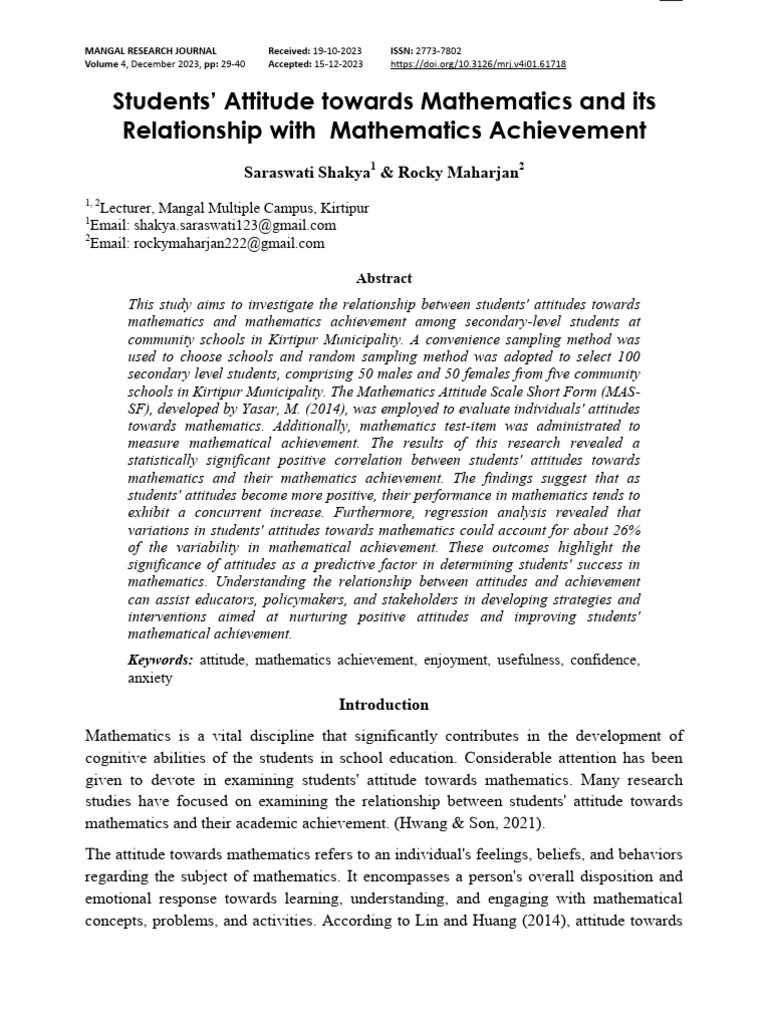 MANGAL RESEARCH JOURNAL
Volume 4, December 2023, pp: 29-40

Received: 19-10-2023
Accepted: 15-12-2023

ISSN: 2773-7802
https://doi.org/10.3126/mrj.v4i01.61718

Students' Attitude towards Mathematics and its Relationship with Mathematics Achievement

Saraswati Shakya$^1$ & Rocky Maharjan$^2$

$^{1, 2}$Lecturer, Mangal Multiple Campus, Kirtipur
$^1$Email: shakya.saraswati123@gmail.com
$^2$Email: rockymaharjan222@gmail.com

Abstract

This study aims to investigate the relationship between students' attitudes towards mathematics and mathematics achievement among secondary-level students at community schools in Kirtipur Municipality. A convenience sampling method was used to choose schools and random sampling method was adopted to select 100 secondary level students, comprising 50 males and 50 females from five community schools in Kirtipur Municipality. The Mathematics Attitude Scale Short Form (MAS-SF), developed by Yasar, M. (2014), was employed to evaluate individuals' attitudes towards mathematics. Additionally, mathematics test-item was administrated to measure mathematical achievement. The results of this research revealed a statistically significant positive correlation between students' attitudes towards mathematics and their mathematics achievement. The findings suggest that as students' attitudes become more positive, their performance in mathematics tends to exhibit a concurrent increase. Furthermore, regression analysis revealed that variations in students' attitudes towards mathematics could account for about 26% of the variability in mathematical achievement. These outcomes highlight the significance of attitudes as a predictive factor in determining students' success in mathematics. Understanding the relationship between attitudes and achievement can assist educators, policymakers, and stakeholders in developing strategies and interventions aimed at nurturing positive attitudes and improving students' mathematical achievement.

Keywords: attitude, mathematics achievement, enjoyment, usefulness, confidence, anxiety

Introduction

Mathematics is a vital discipline that significantly contributes in the development of cognitive abilities of the students in school education. Considerable attention has been given to devote in examining students' attitude towards mathematics. Many research studies have focused on examining the relationship between students' attitude towards mathematics and their academic achievement. (Hwang & Son, 2021).

The attitude towards mathematics refers to an individual's feelings, beliefs, and behaviors regarding the subject of mathematics. It encompasses a person's overall disposition and emotional response towards learning, understanding, and engaging with mathematical concepts, problems, and activities. According to Lin and Huang (2014), attitude towards